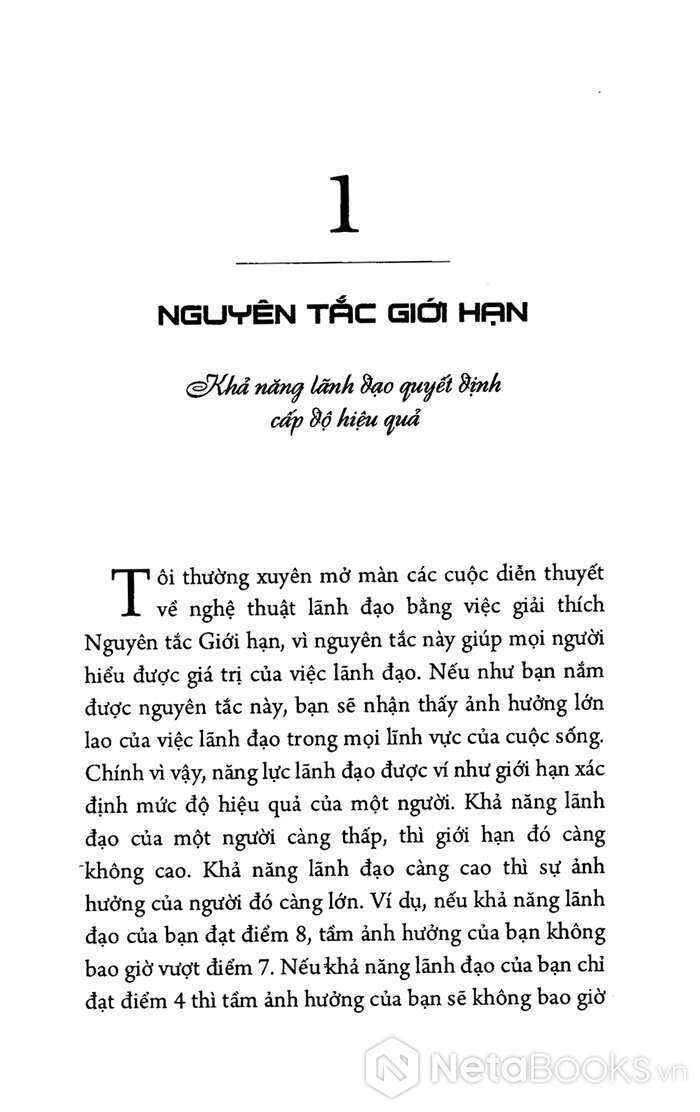 1

NGUYÊN TẮC GIỚI HẠN

Khả năng lãnh đạo quyết định cấp độ hiệu quả

Tôi thường xuyên mở màn các cuộc diễn thuyết về nghệ thuật lãnh đạo bằng việc giải thích Nguyên tắc Giới hạn, vì nguyên tắc này giúp mọi người hiểu được giá trị của việc lãnh đạo. Nếu như bạn nắm được nguyên tắc này, bạn sẽ nhận thấy ảnh hưởng lớn lao của việc lãnh đạo trong mọi lĩnh vực của cuộc sống. Chính vì vậy, năng lực lãnh đạo được ví như giới hạn xác định mức độ hiệu quả của một người. Khả năng lãnh đạo của một người càng thấp, thì giới hạn đó càng không cao. Khả năng lãnh đạo càng cao thì sự ảnh hưởng của người đó càng lớn. Ví dụ, nếu khả năng lãnh đạo của bạn đạt điểm 8, tầm ảnh hưởng của bạn không bao giờ vượt điểm 7. Nếu khả năng lãnh đạo của bạn chỉ đạt điểm 4 thì tầm ảnh hưởng của bạn sẽ không bao giờ

NetaBooks.vn